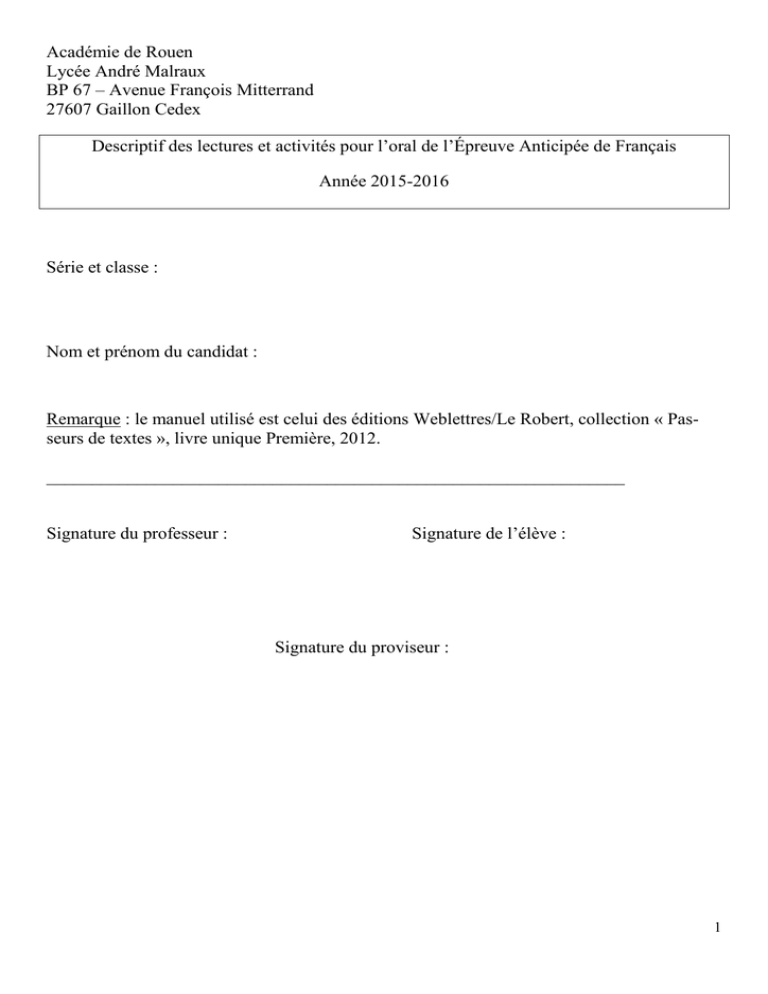 Académie de Rouen
Lycée André Malraux
BP 67 – Avenue François Mitterrand
27607 Gaillon Cedex

Descriptif des lectures et activités pour l'oral de l'Épreuve Anticipée de Français

Année 2015-2016

Série et classe :

Nom et prénom du candidat :

Remarque : le manuel utilisé est celui des éditions Weblettres/Le Robert, collection « Passeurs de textes », livre unique Première, 2012.

Signature du professeur :

Signature de l'élève :

Signature du proviseur :

1